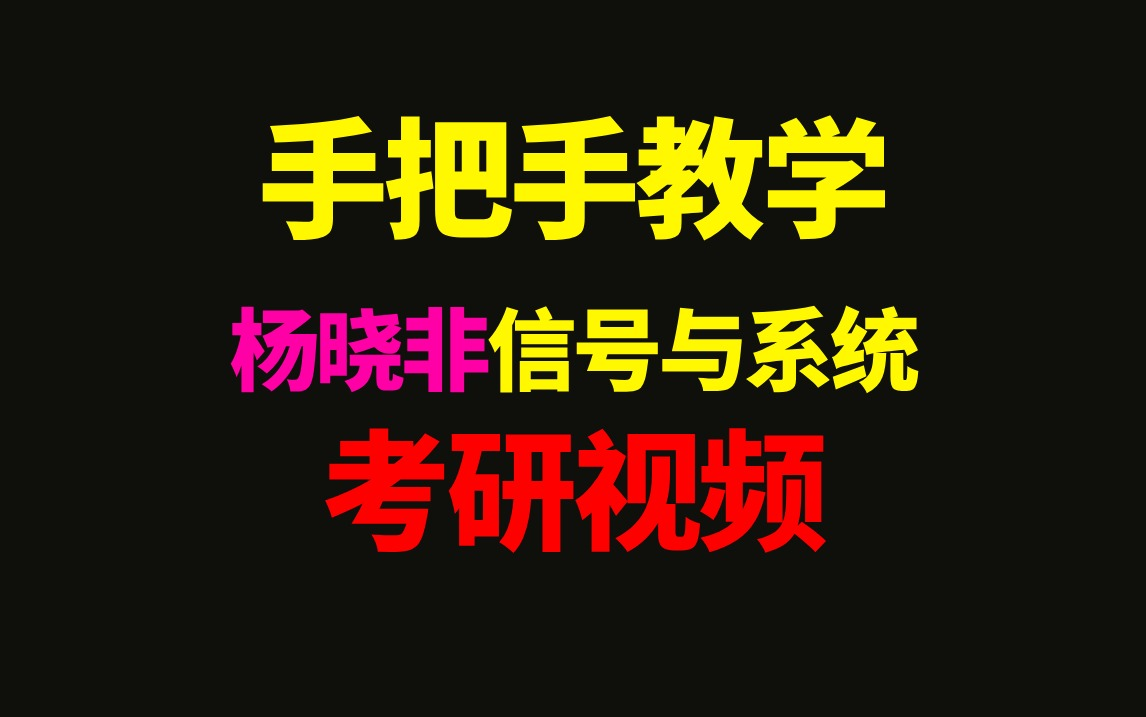 手把手教学

杨晓非信号与系统

考研视频